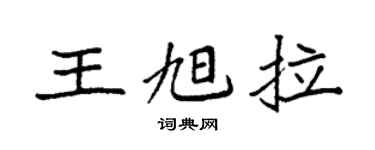 王旭拉

词典网